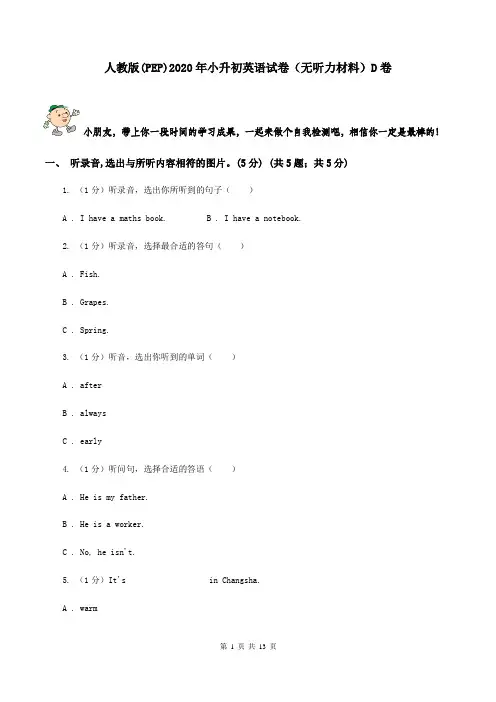 人教版(PEP)2020年小升初英语试卷（无听力材料）D卷

小朋友，带上你一段时间的学习成果，一起来做个自我检测吧，相信你一定是最棒的！

一、 听录音,选出与所听内容相符的图片。(5分) (共5题；共5分)

1. （1分）听录音，选出你所听到的句子（　　）

A . I have a maths book.　　　B . I have a notebook.

2. （1分）听录音，选择最合适的答句（　　）

A . Fish.

B . Grapes.

C . Spring.

3. （1分）听音，选出你听到的单词（　　）

A . after

B . always

C . early

4. （1分）听问句，选择合适的答语（　　）

A . He is my father.

B . He is a worker.

C . No, he isn't.

5. （1分）It's　　　　　　in Changsha.

A . warm

第 1 页 共 13 页